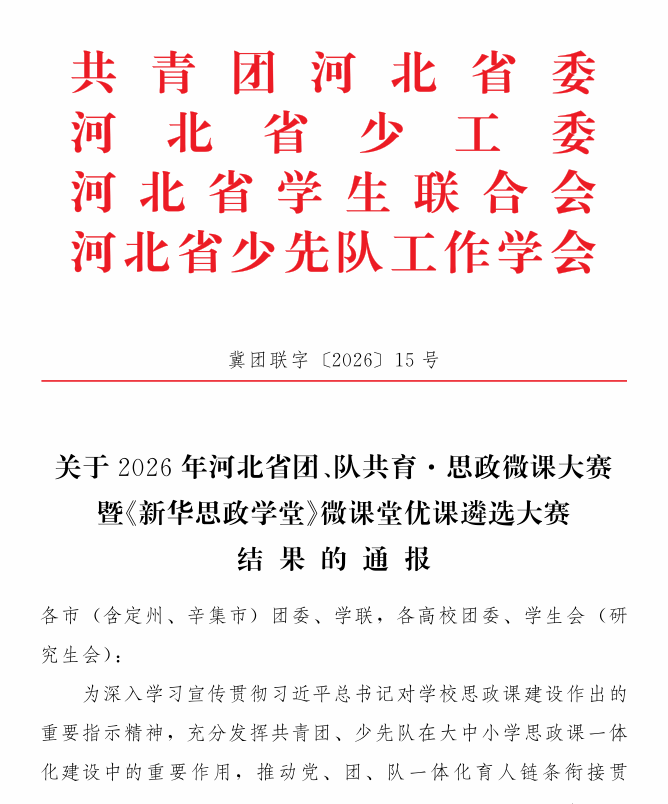 共青团河北省委
河北省少工委
河北省学生联合会
河北省少先队工作学会

冀团联字〔2026〕15号

关于2026年河北省团、队共育·思政微课大赛暨《新华思政学堂》微课堂优课遴选大赛结果的通报

各市（含定州、辛集市）团委、学联，各高校团委、学生会（研究生会）：

为深入学习宣传贯彻习近平总书记对学校思政课建设作出的重要指示精神，充分发挥共青团、少先队在大中小学思政课一体化建设中的重要作用，推动党、团、队一体化育人链条衔接贯